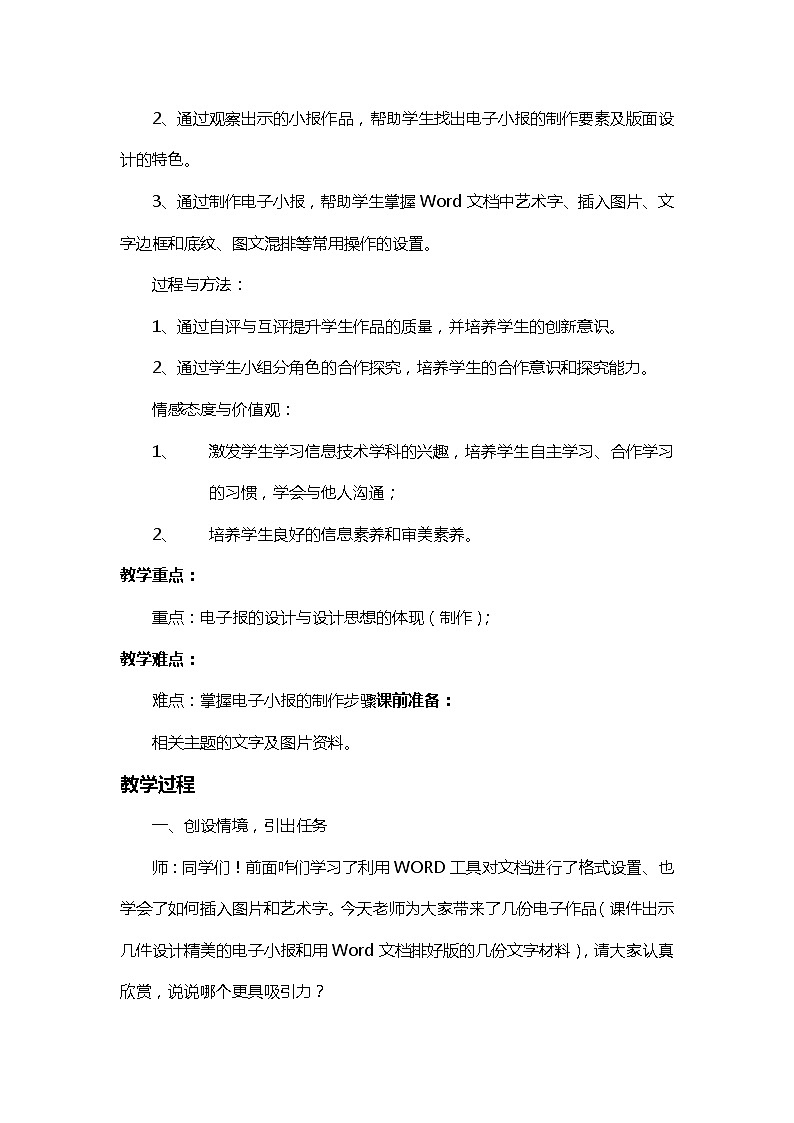 2、通过观察出示的小报作品，帮助学生找出电子小报的制作要素及版面设计的特色。

3、通过制作电子小报，帮助学生掌握 Word 文档中艺术字、插入图片、文字边框和底纹、图文混排等常用操作的设置。

过程与方法：

1、通过自评与互评提升学生作品的质量，并培养学生的创新意识。

2、通过学生小组分角色的合作探究，培养学生的合作意识和探究能力。

情感态度与价值观：

1、 激发学生学习信息技术学科的兴趣，培养学生自主学习、合作学习的习惯，学会与他人沟通；

2、 培养学生良好的信息素养和审美素养。

教学重点：

重点：电子报的设计与设计思想的体现（制作）；

教学难点：

难点：掌握电子小报的制作步骤课前准备：

相关主题的文字及图片资料。

教学过程

一、创设情境，引出任务

师：同学们！前面咱们学习了利用 WORD 工具对文档进行了格式设置、也学会了如何插入图片和艺术字。今天老师为大家带来了几份电子作品（课件出示几件设计精美的电子小报和用 Word 文档排好版的几份文字材料），请大家认真欣赏，说说哪个更具吸引力？